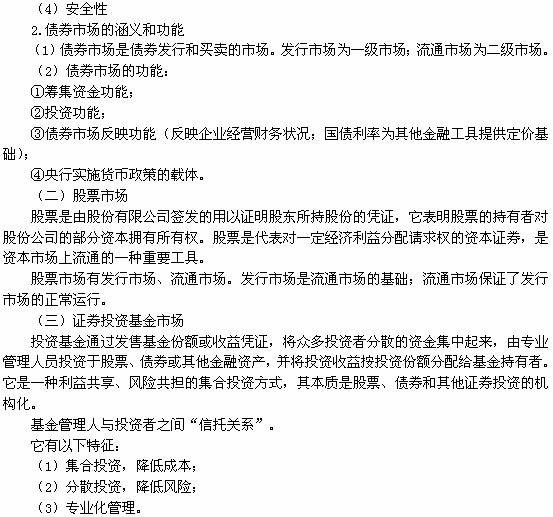 （4）安全性

2.债券市场的涵义和功能

（1）债券市场是债券发行和买卖的市场。发行市场为一级市场；流通市场为二级市场。

（2）债券市场的功能：

①筹集资金功能；

②投资功能；

③债券市场反映功能（反映企业经营财务状况；国债利率为其他金融工具提供定价基础）；

④央行实施货币政策的载体。

（二）股票市场

股票是由股份有限公司签发的用以证明股东所持股份的凭证，它表明股票的持有者对股份公司的部分资本拥有所有权。股票是代表对一定经济利益分配请求权的资本证券，是资本市场上流通的一种重要工具。

股票市场有发行市场、流通市场。发行市场是流通市场的基础；流通市场保证了发行市场的正常运行。

（三）证券投资基金市场

投资基金通过发售基金份额或收益凭证，将众多投资者分散的资金集中起来，由专业管理人员投资于股票、债券或其他金融资产，并将投资收益按投资份额分配给基金持有者。它是一种利益共享、风险共担的集合投资方式，其本质是股票、债券和其他证券投资的机构化。

基金管理人与投资者之间“信托关系”。

它有以下特征：

（1）集合投资，降低成本；

（2）分散投资，降低风险；

（3）专业化管理。